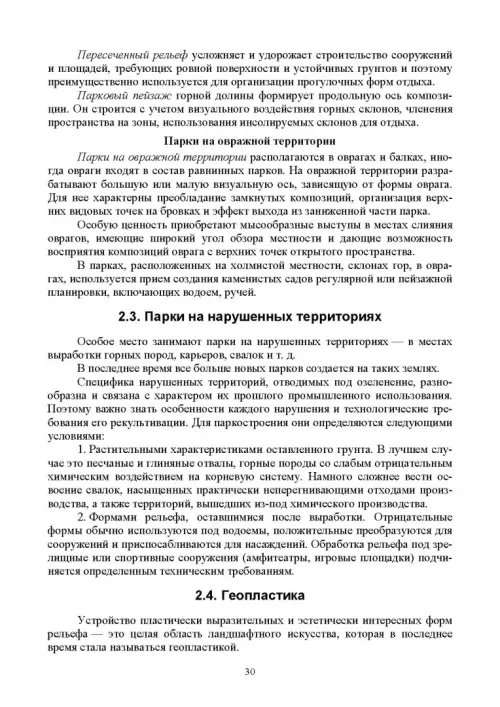 Пересеченный рельеф усложняет и удорожает строительство сооружений и площадей, требующих ровной поверхности и устойчивых грунтов и поэтому преимущественно используется для организации прогулочных форм отдыха.

Парковый пейзаж горной долины формирует продольную ось композиции. Он строится с учетом визуального воздействия горных склонов, членения пространства на зоны, использования инсолируемых склонов для отдыха.

Парки на овражной территории

Парки на овражной территории располагаются в оврагах и балках, иногда овраги входят в состав равнинных парков. На овражной территории разрабатывают большую или малую визуальную ось, зависящую от формы оврага. Для нее характерны преобладание замкнутых композиций, организация верхних видовых точек на бровках и эффект выхода из заниженной части парка.

Особую ценность приобретают мысообразные выступы в местах слияния оврагов, имеющие широкий угол обзора местности и дающие возможность восприятия композиций оврага с верхних точек открытого пространства.

В парках, расположенных на холмистой местности, склонах гор, в оврагах, используется прием создания каменистых садов регулярной или пейзажной планировки, включающих водоем, ручей.

2.3. Парки на нарушенных территориях

Особое место занимают парки на нарушенных территориях — в местах выработки горных пород, карьеров, свалок и т. д.

В последнее время все больше новых парков создается на таких землях.

Специфика нарушенных территорий, отводимых под озеленение, разнообразна и связана с характером их прошлого промышленного использования. Поэтому важно знать особенности каждого нарушения и технологические требования его рекультивации. Для паркостроения они определяются следующими условиями:

1. Растительными характеристиками оставленного грунта. В лучшем случае это песчаные и глиняные отвалы, горные породы со слабым отрицательным химическим воздействием на корневую систему. Намного сложнее вести освоение свалок, насыщенных практически неперегнивающими отходами производства, а также территорий, вышедших из-под химического производства.

2. Формами рельефа, оставшимися после выработки. Отрицательные формы обычно используются под водоемы, положительные преобразуются для сооружений и приспосабливаются для насаждений. Обработка рельефа под зрелищные или спортивные сооружения (амфитеатры, игровые площадки) подчиняется определенным техническим требованиям.

2.4. Геопластика

Устройство пластически выразительных и эстетически интересных форм рельефа — это целая область ландшафтного искусства, которая в последнее время стала называться геопластикой.

30